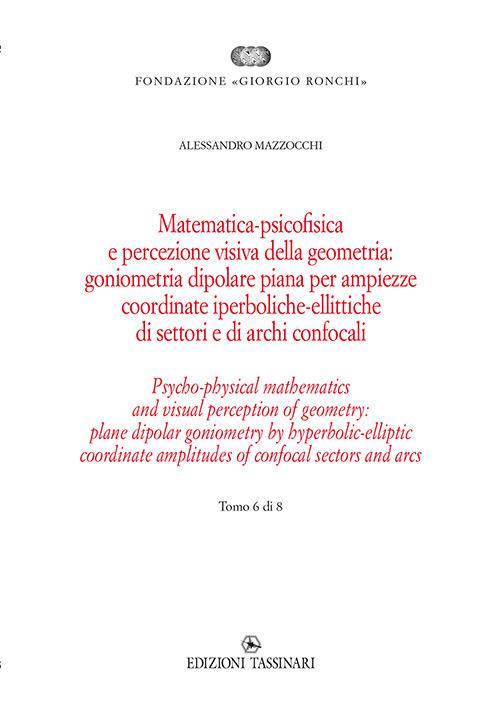 FONDAZIONE «GIORGIO RONCHI»

ALESSANDRO MAZZOCCHI

Matematica-psicofisica e percezione visiva della geometria: goniometria dipolare piana per ampiezze coordinate iperboliche-ellittiche di settori e di archi confocali

Psycho-physical mathematics and visual perception of geometry: plane dipolar goniometry by hyperbolic-elliptic coordinate amplitudes of confocal sectors and arcs

Tomo 6 di 8

EDIZIONI TASSINARI